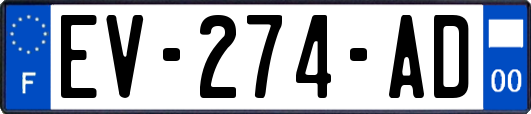 F
EV-274-AD
00